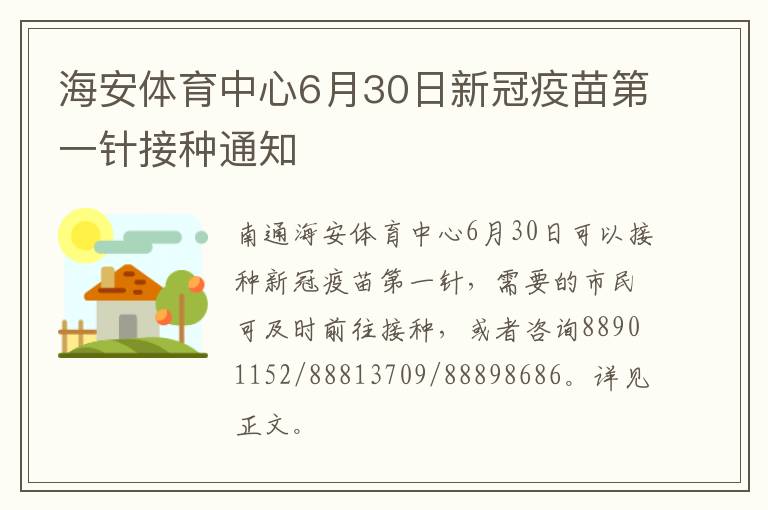 海安体育中心6月30日新冠疫苗第一针接种通知

南通海安体育中心6月30日可以接种新冠疫苗第一针，需要的市民可及时前往接种，或者咨询88901152/88813709/88898686。详见正文。